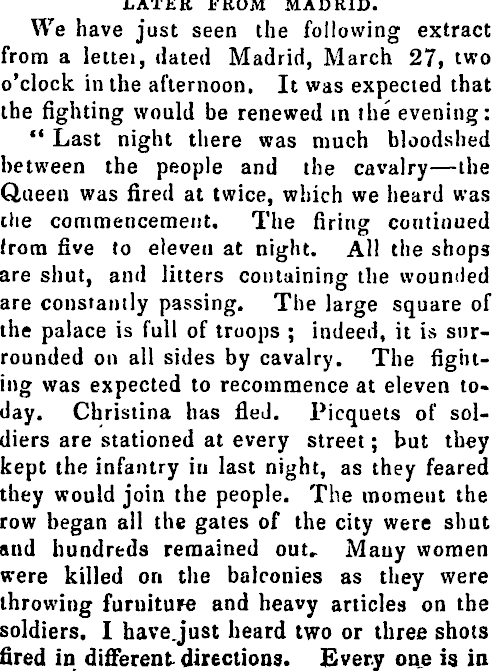 LATER FROM MADRID.

We have just seen the following extract from a letter, dated Madrid, March 27, two o'clock in the afternoon. It was expected that the fighting would be renewed in the evening:

"Last night there was much bloodshed between the people and the cavalry—the Queen was fired at twice, which we heard was the commencement. The firing continued from five to eleven at night. All the shops are shut, and litters containing the wounded are constantly passing. The large square of the palace is full of troops; indeed, it is surrounded on all sides by cavalry. The fighting was expected to recommence at eleven today. Christina has fled. Picquets of soldiers are stationed at every street; but they kept the infantry in last night, as they feared they would join the people. The moment the row began all the gates of the city were shut and hundreds remained out. Many women were killed on the balconies as they were throwing furniture and heavy articles on the soldiers. I have just heard two or three shots fired in different directions. Every one is in